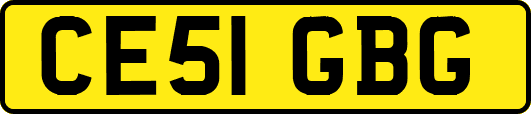 CE51 GBG